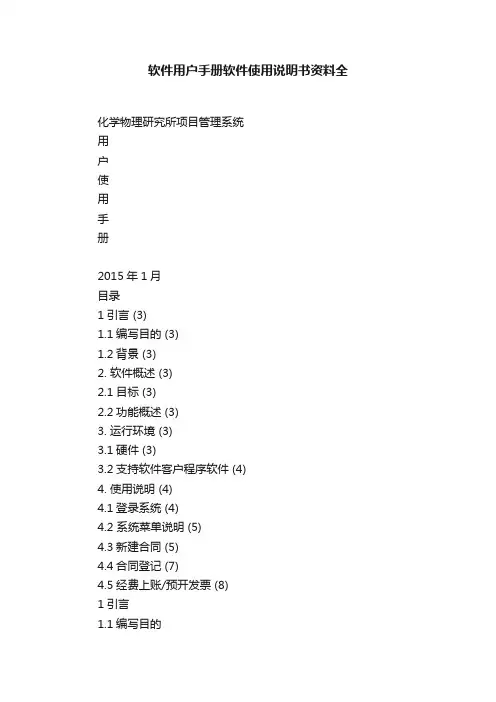 软件用户手册软件使用说明书资料全

化学物理研究所项目管理系统
用
户
使
用
手
册

2015 年 1 月
目录
1 引言 (3)
1.1 编写目的 (3)
1.2 背景 (3)
2. 软件概述 (3)
2.1 目标 (3)
2.2 功能概述 (3)
3. 运行环境 (3)
3.1 硬件 (3)
3.2 支持软件客户程序软件 (4)
4. 使用说明 (4)
4.1 登录系统 (4)
4.2 系统菜单说明 (5)
4.3 新建合同 (5)
4.4 合同登记 (7)
4.5 经费上账/预开发票 (8)
1 引言
1.1 编写目的